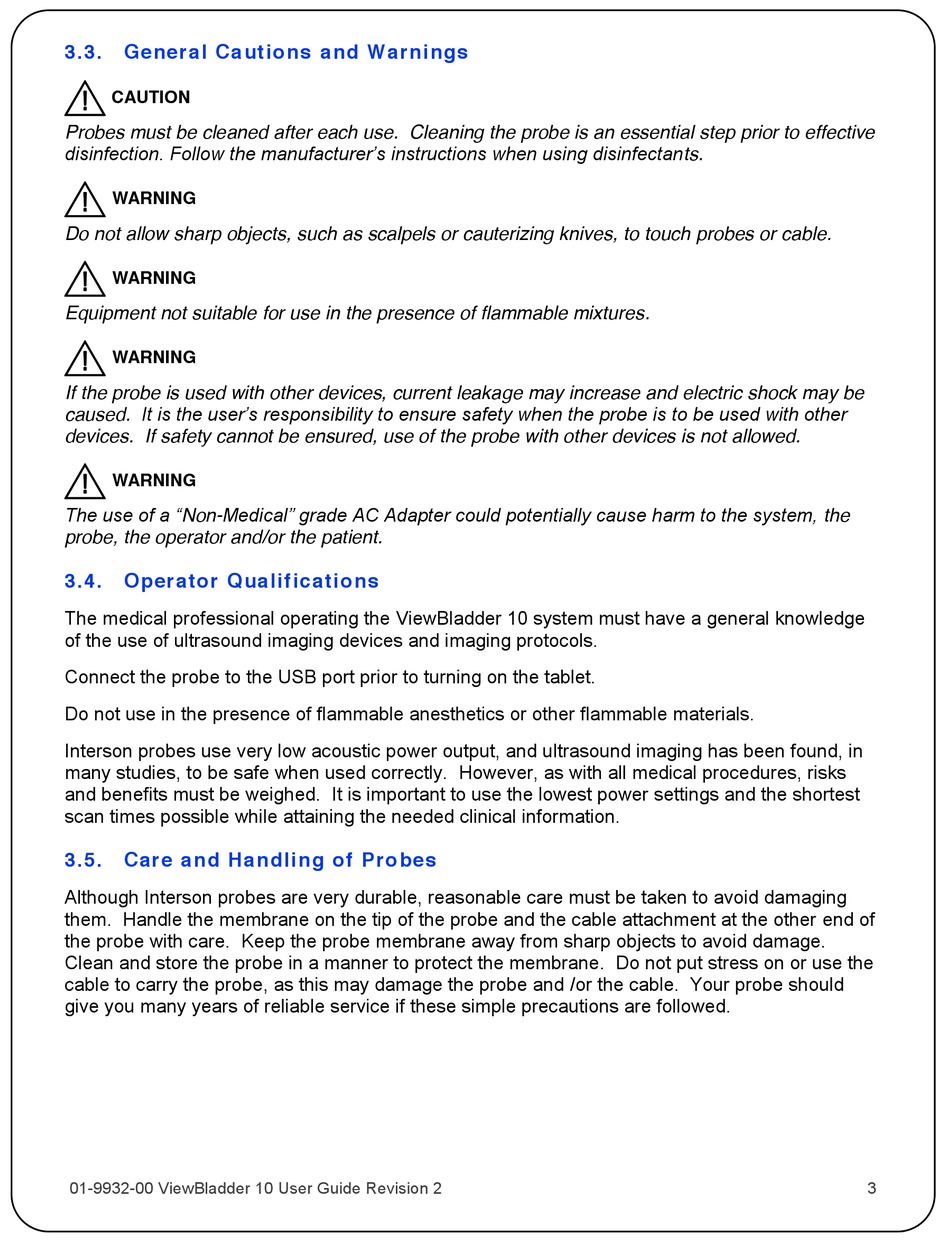 3.3. General Cautions and Warnings

CAUTION

Probes must be cleaned after each use. Cleaning the probe is an essential step prior to effective disinfection. Follow the manufacturer's instructions when using disinfectants.

WARNING

Do not allow sharp objects, such as scalpels or cauterizing knives, to touch probes or cable.

WARNING

Equipment not suitable for use in the presence of flammable mixtures.

WARNING

If the probe is used with other devices, current leakage may increase and electric shock may be caused. It is the user's responsibility to ensure safety when the probe is to be used with other devices. If safety cannot be ensured, use of the probe with other devices is not allowed.

WARNING

The use of a "Non-Medical" grade AC Adapter could potentially cause harm to the system, the probe, the operator and/or the patient.

3.4. Operator Qualifications

The medical professional operating the ViewBladder 10 system must have a general knowledge of the use of ultrasound imaging devices and imaging protocols.

Connect the probe to the USB port prior to turning on the tablet.

Do not use in the presence of flammable anesthetics or other flammable materials.

Interson probes use very low acoustic power output, and ultrasound imaging has been found, in many studies, to be safe when used correctly. However, as with all medical procedures, risks and benefits must be weighed. It is important to use the lowest power settings and the shortest scan times possible while attaining the needed clinical information.

3.5. Care and Handling of Probes

Although Interson probes are very durable, reasonable care must be taken to avoid damaging them. Handle the membrane on the tip of the probe and the cable attachment at the other end of the probe with care. Keep the probe membrane away from sharp objects to avoid damage. Clean and store the probe in a manner to protect the membrane. Do not put stress on or use the cable to carry the probe, as this may damage the probe and /or the cable. Your probe should give you many years of reliable service if these simple precautions are followed.

01-9932-00 ViewBladder 10 User Guide Revision 2 3